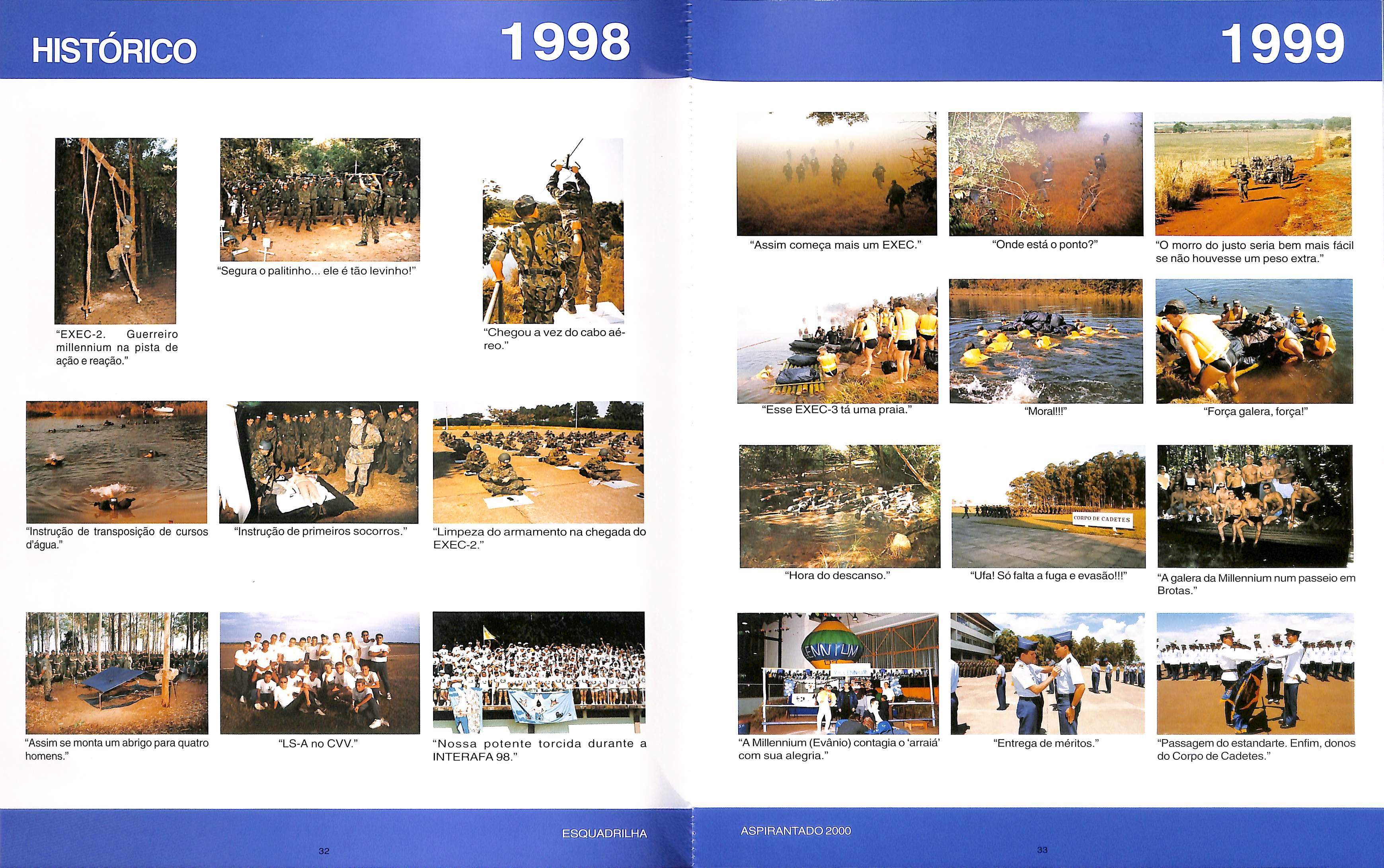 HISTÓRICO

1998

"EXEC-2. Guerreiro millennium na pista de ação e reação."

"Segura o palitinho... ele é tão levinho!"

"Chegou a vez do cabo aéreo."

"Instrução de transposição de cursos d'água."

"Instrução de primeiros socorros."

"Limpeza do armamento na chegada do EXEC-2."

"Assim se monta um abrigo para quatro homens."

"LS-A no CVV."

"Nossa potente torcida durante a INTERAFA 98."

ESQUADRILHA

32

1999

"Assim começa mais um EXEC."

"Onde está o ponto?"

"O morro do justo seria bem mais fácil se não houvesse um peso extra."

"Esse EXEC-3 tá uma praia."

"Moral!!!"

"Força galera, força!"

"Hora do descanso."

CORPO DE CADETES

"Ufa! Só falta a fuga e evasão!!!"

"A galera da Millennium num passeio em Brotas."

"A Millennium (Evânio) contagia o 'arraiá' com sua alegria."

"Entrega de méritos."

"Passagem do estandarte. Enfim, donos do Corpo de Cadetes."

ASPIRANTADO 2000

33